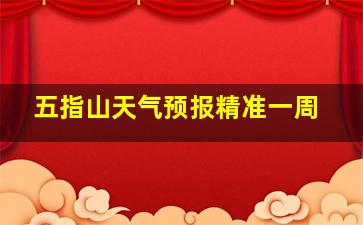 五指山天气预报精准一周